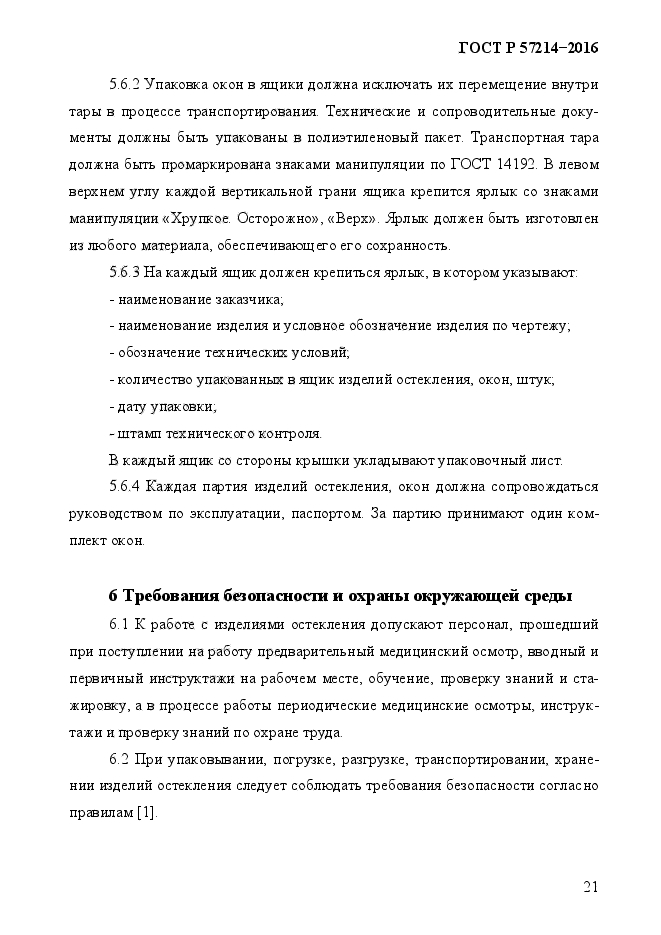 ГОСТ Р 57214–2016

5.6.2 Упаковка окон в ящики должна исключать их перемещение внутри тары в процессе транспортирования. Технические и сопроводительные документы должны быть упакованы в полиэтиленовый пакет. Транспортная тара должна быть промаркирована знаками манипуляции по ГОСТ 14192. В левом верхнем углу каждой вертикальной грани ящика крепится ярлык со знаками манипуляции «Хрупкое. Осторожно», «Верх». Ярлык должен быть изготовлен из любого материала, обеспечивающего его сохранность.

5.6.3 На каждый ящик должен крепиться ярлык, в котором указывают:

- наименование заказчика;

- наименование изделия и условное обозначение изделия по чертежу;

- обозначение технических условий;

- количество упакованных в ящик изделий остекления, окон, штук;

- дату упаковки;

- штамп технического контроля.

В каждый ящик со стороны крышки укладывают упаковочный лист.

5.6.4 Каждая партия изделий остекления, окон должна сопровождаться руководством по эксплуатации, паспортом. За партию принимают один комплект окон.

6 Требования безопасности и охраны окружающей среды

6.1 К работе с изделиями остекления допускают персонал, прошедший при поступлении на работу предварительный медицинский осмотр, вводный и первичный инструктажи на рабочем месте, обучение, проверку знаний и стажировку, а в процессе работы периодические медицинские осмотры, инструктажи и проверку знаний по охране труда.

6.2 При упаковывании, погрузке, разгрузке, транспортировании, хранении изделий остекления следует соблюдать требования безопасности согласно правилам [1].

21